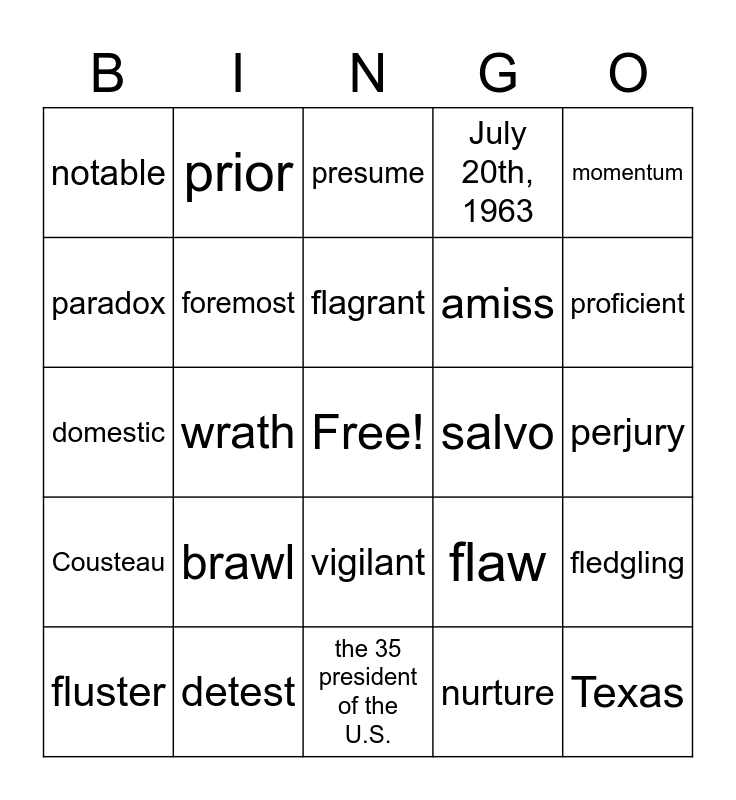 | B | I | N | G | O |
|---|---|---|---|---|
| notable | prior | presume | July 20th, 1963 | momentum |
| paradox | foremost | flagrant | amiss | proficient |
| domestic | wrath | Free! | salvo | perjury |
| Cousteau | brawl | vigilant | flaw | fledgling |
| fluster | detest | the 35 president of the U.S. | nurture | Texas |